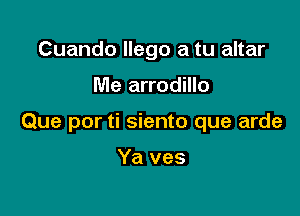 Cuando llego a tu altar

Me arrodillo

Que por ti siento que arde

Ya ves